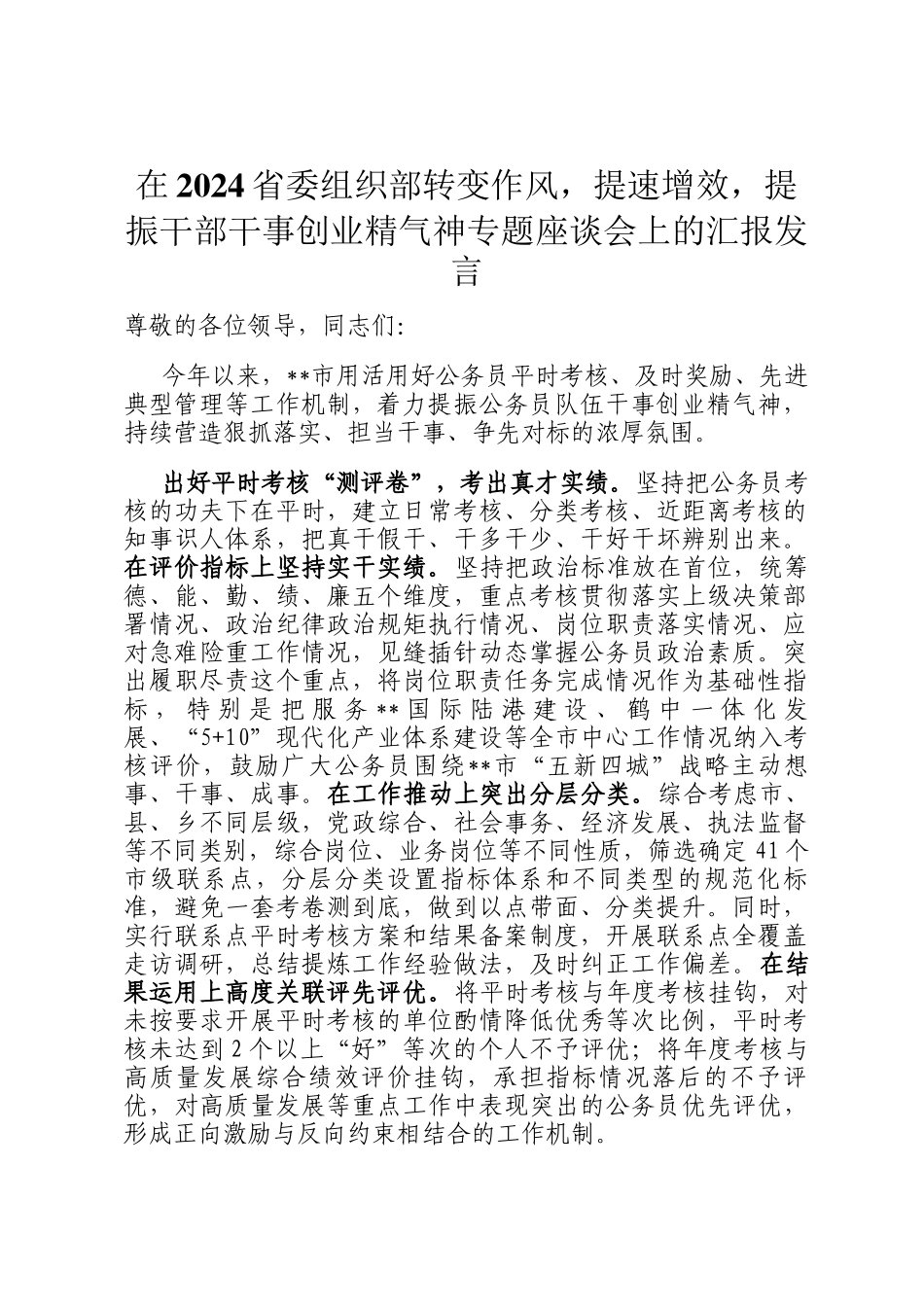 在2024省委组织部转变作风，提速增效，提振干部干事创业精气神专题座谈会上的汇报发言

尊敬的各位领导，同志们:

今年以来，**市用活用好公务员平时考核、及时奖励、先进典型管理等工作机制，着力提振公务员队伍干事创业精气神，持续营造狠抓落实、担当干事、争先对标的浓厚氛围。

出好平时考核“测评卷”，考出真才实绩。坚持把公务员考核的功夫下在平时，建立日常考核、分类考核、近距离考核的知事识人体系，把真干假干、干多干少、干好干坏辨别出来。在评价指标上坚持实干实绩。坚持把政治标准放在首位，统筹德、能、勤、绩、廉五个维度，重点考核贯彻落实上级决策部署情况、政治纪律政治规矩执行情况、岗位职责落实情况、应对急难险重工作情况，见缝插针动态掌握公务员政治素质。突出履职尽责这个重点，将岗位职责任务完成情况作为基础性指标，特别是把服务**国际陆港建设、鹤中一体化发展、“5+10”现代化产业体系建设等全市中心工作情况纳入考核评价，鼓励广大公务员围绕**市“五新四城”战略主动想事、干事、成事。在工作推动上突出分层分类。综合考虑市、县、乡不同层级，党政综合、社会事务、经济发展、执法监督等不同类别，综合岗位、业务岗位等不同性质，筛选确定41个市级联系点，分层分类设置指标体系和不同类型的规范化标准，避免一套考卷测到底，做到以点带面、分类提升。同时，实行联系点平时考核方案和结果备案制度，开展联系点全覆盖走访调研，总结提炼工作经验做法，及时纠正工作偏差。在结果运用上高度关联评先评优。将平时考核与年度考核挂钩，对未按要求开展平时考核的单位酌情降低优秀等次比例，平时考核未达到2个以上“好”等次的个人不予评优；将年度考核与高质量发展综合绩效评价挂钩，承担指标情况落后的不予评优，对高质量发展等重点工作中表现突出的公务员优先评优，形成正向激励与反向约束相结合的工作机制。